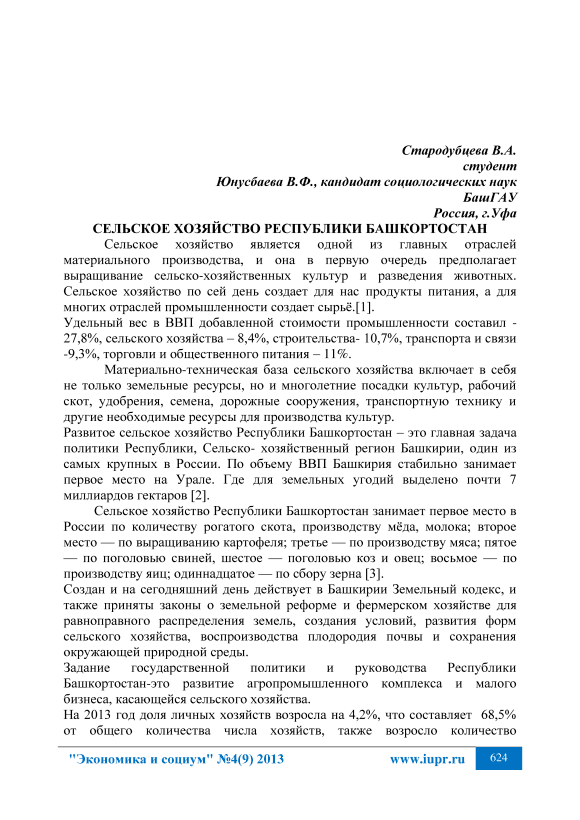 Стародубцева В.А.
студент
Юнусбаева В.Ф., кандидат социологических наук
БашГАУ
Россия, г.Уфа

СЕЛЬСКОЕ ХОЗЯЙСТВО РЕСПУБЛИКИ БАШКОРТОСТАН

Сельское хозяйство является одной из главных отраслей материального производства, и она в первую очередь предполагает выращивание сельско-хозяйственных культур и разведения животных. Сельское хозяйство по сей день создает для нас продукты питания, а для многих отраслей промышленности создает сырьё.[1].

Удельный вес в ВВП добавленной стоимости промышленности составил - 27,8%, сельского хозяйства – 8,4%, строительства- 10,7%, транспорта и связи -9,3%, торговли и общественного питания – 11%.

Материально-техническая база сельского хозяйства включает в себя не только земельные ресурсы, но и многолетние посадки культур, рабочий скот, удобрения, семена, дорожные сооружения, транспортную технику и другие необходимые ресурсы для производства культур.

Развитое сельское хозяйство Республики Башкортостан – это главная задача политики Республики, Сельско- хозяйственный регион Башкирии, один из самых крупных в России. По объему ВВП Башкирия стабильно занимает первое место на Урале. Где для земельных угодий выделено почти 7 миллиардов гектаров [2].

Сельское хозяйство Республики Башкортостан занимает первое место в России по количеству рогатого скота, производству мёда, молока; второе место — по выращиванию картофеля; третье — по производству мяса; пятое — по поголовью свиней, шестое — поголовью коз и овец; восьмое — по производству яиц; одиннадцатое — по сбору зерна [3].

Создан и на сегодняшний день действует в Башкирии Земельный кодекс, и также приняты законы о земельной реформе и фермерском хозяйстве для равноправного распределения земель, создания условий, развития форм сельского хозяйства, воспроизводства плодородия почвы и сохранения окружающей природной среды.

Задание государственной политики и руководства Республики Башкортостан-это развитие агропромышленного комплекса и малого бизнеса, касающейся сельского хозяйства.

На 2013 год доля личных хозяйств возросла на 4,2%, что составляет 68,5% от общего количества числа хозяйств, также возросло количество

"Экономика и социум" №4(9) 2013 www.iupr.ru 624